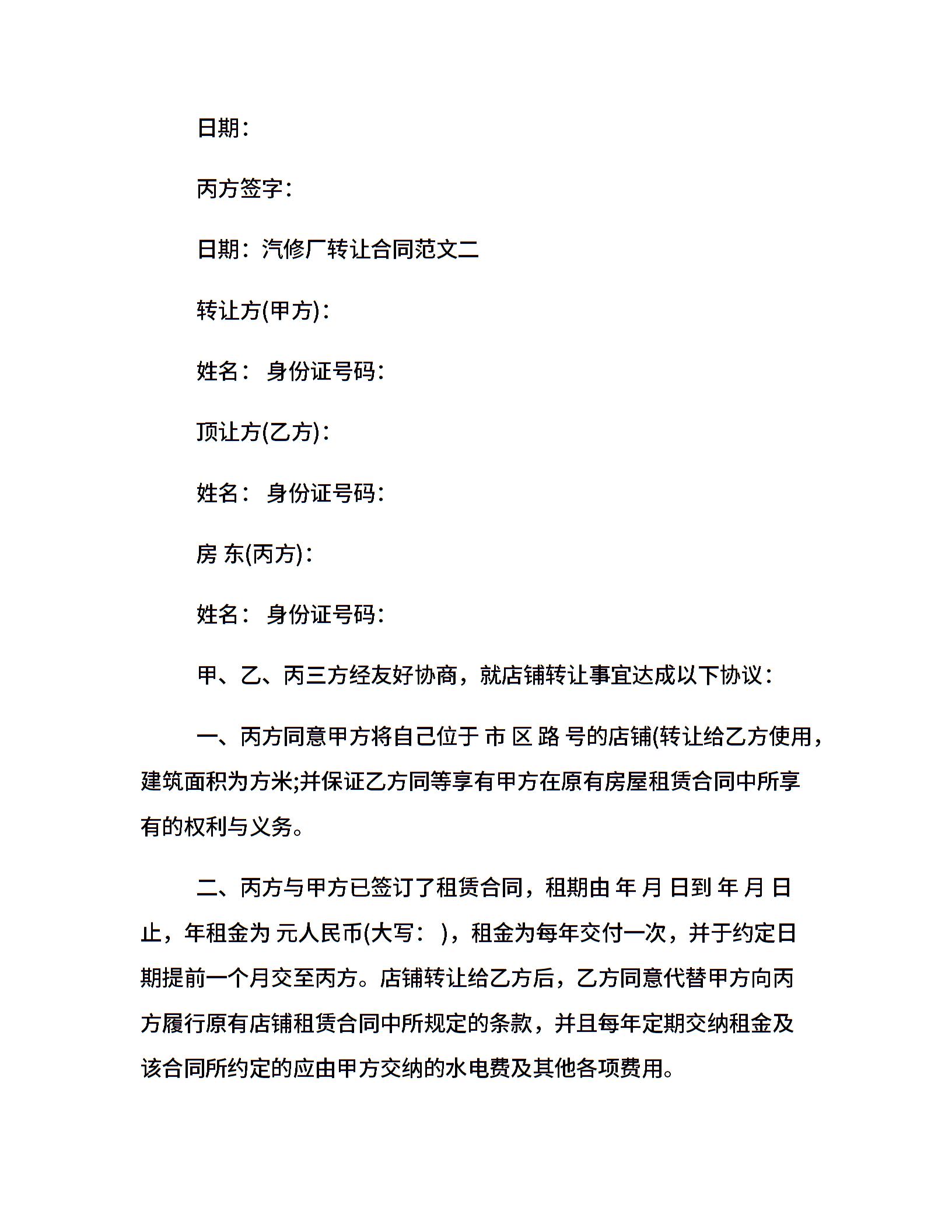 日期：

丙方签字：

日期：汽修厂转让合同范文二

转让方(甲方)：

姓名： 身份证号码：

顶让方(乙方)：

姓名： 身份证号码：

房 东(丙方)：

姓名： 身份证号码：

甲、乙、丙三方经友好协商，就店铺转让事宜达成以下协议：

一、丙方同意甲方将自己位于 市 区 路 号的店铺(转让给乙方使用，建筑面积为方米;并保证乙方同等享有甲方在原有房屋租赁合同中所享有的权利与义务。

二、丙方与甲方已签订了租赁合同，租期由 年 月 日到 年 月 日止，年租金为 元人民币(大写： )，租金为每年交付一次，并于约定日期提前一个月交至丙方。店铺转让给乙方后，乙方同意代替甲方向丙方履行原有店铺租赁合同中所规定的条款，并且每年定期交纳租金及该合同所约定的应由甲方交纳的水电费及其他各项费用。